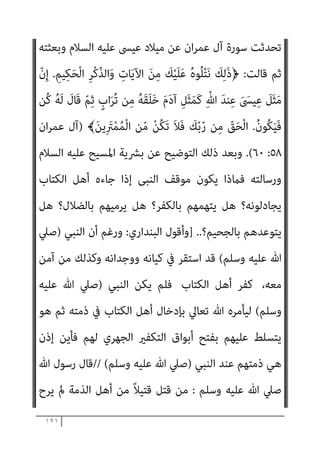 تحدثت سورة آل عمران عن ميلاد عيسى عليه السلام وبعثته ثم قالت: ﴿ذَلِكَ نَتْلُوهُ عَلَيْكَ مِنَ الآيَاتِ وَالذِّكْرِ الْحَكِيمِ. إِنَّ مَثَلَ عِيسَى عِندَ اللهِ كَمَثَلِ آدَمَ خَلَقَهُ مِن تُرَابٍ ثِمَّ قَالَ لَهُ كُن فَيَكُونُ. الْحَقُّ مِن رَّبِّكَ فَلاَ تَكُنْ مِّن الْمُمْتَرِينَ﴾ (آل عمران ٥٨: ٦٠). وبعد ذلك التوضيح عن بشرية المسيح عليه السلام ورسالته فماذا يكون موقف النبى إذا جاءه أهل الكتاب يجادلونه؟ هل يتهمهم بالكفر؟ هل يرميهم بالضلال؟ هل يتوعدهم بالجحيم؟.. [وأقول البنداري: ورغم أن النبي (صلي الله عليه وسلم) قد استقر في كيانه ووجدانه وكذلك من آمن معه، كفر أهل الكتاب فلم يكن النبي (صلي الله عليه وسلم) ليأمره الله تعالي بإدخال أهل الكتاب في ذمته ثم هو يتسلط عليهم بفتح أبواق التكفير الجهري لهم فأين إذن هي ذمتهم عند النبي (صلي الله عليه وسلم) //قال رسول الله صلي الله عليه وسلم : من قتل قتيلاً من أهل الذمة لم يرح

١٢١